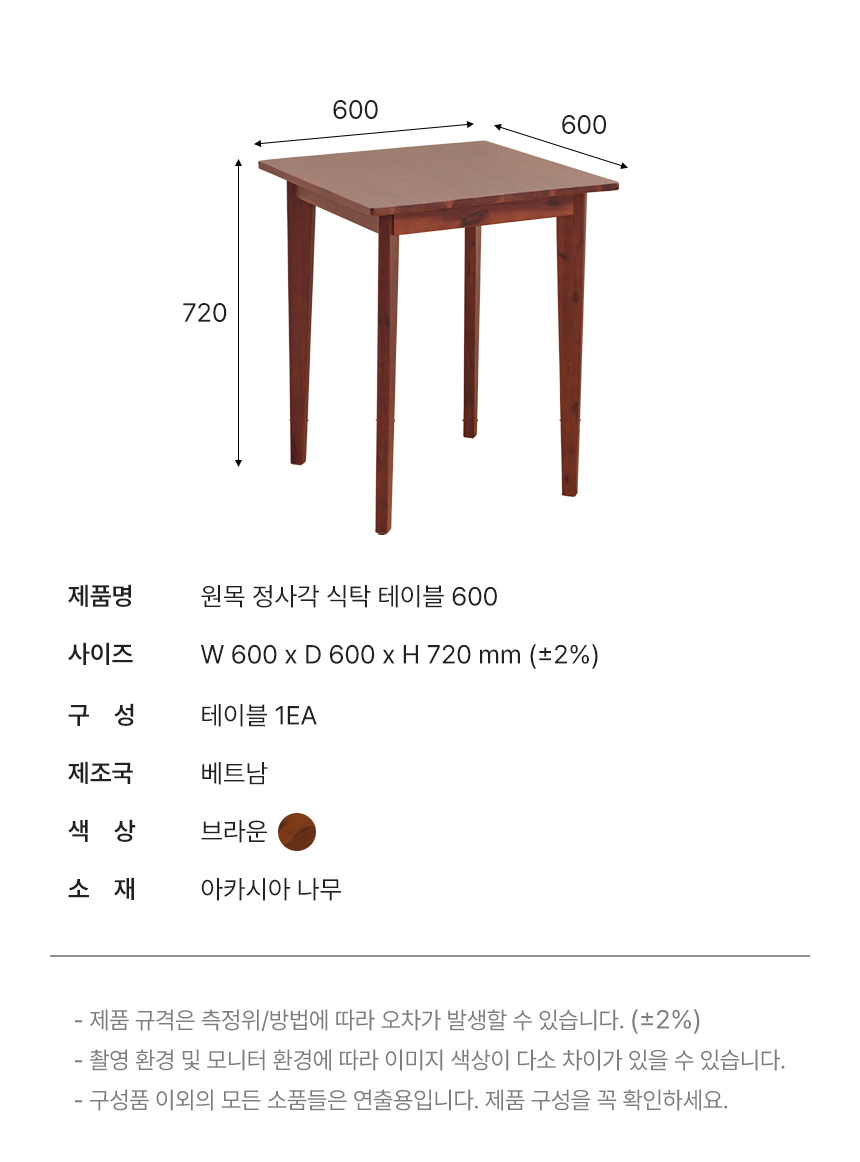 600
600
720

| 제품명 | 원목 정사각 식탁 테이블 600 |
|---|---|
| 사이즈 | W 600 x D 600 x H 720 mm (±2%) |
| 구 성 | 테이블 1EA |
| 제조국 | 베트남 |
| 색 상 | 브라운 |
| 소 재 | 아카시아 나무 |

- 제품 규격은 측정위/방법에 따라 오차가 발생할 수 있습니다. (±2%)
- 촬영 환경 및 모니터 환경에 따라 이미지 색상이 다소 차이가 있을 수 있습니다.
- 구성품 이외의 모든 소품들은 연출용입니다. 제품 구성을 꼭 확인하세요.